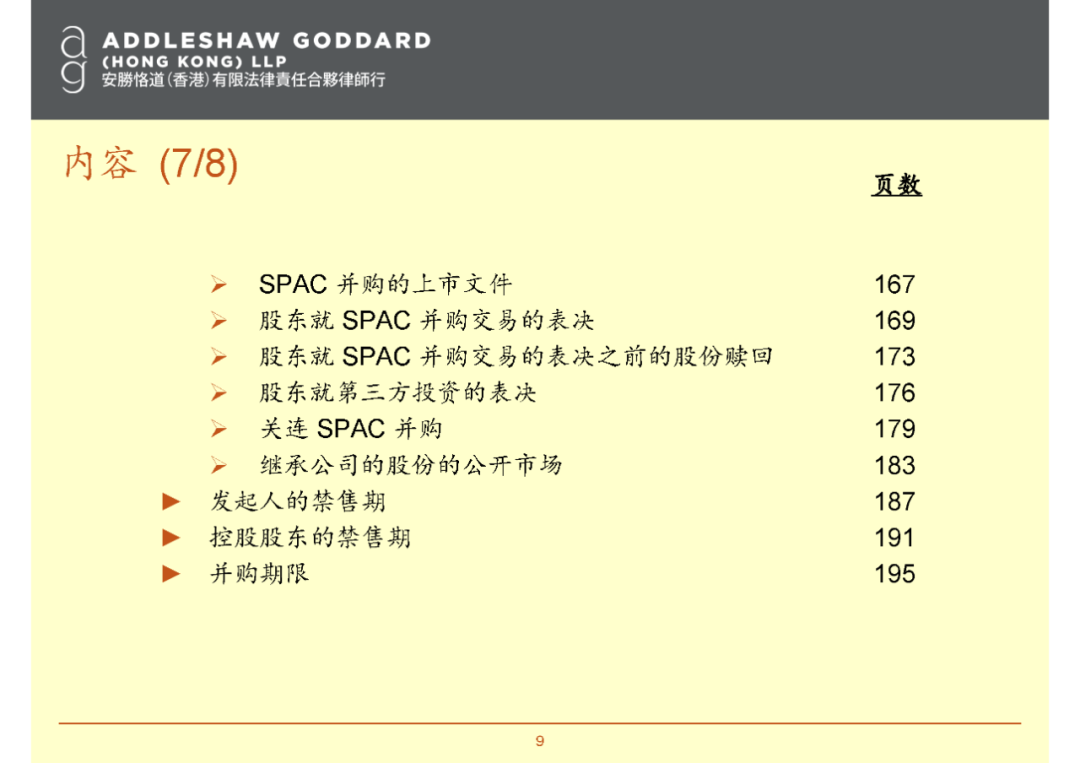 ADDLESHAW GODDARD
(HONG KONG) LLP
安勝恪道(香港)有限法律責任合夥律師行

内容 (7/8)

页数

➢ SPAC并购的上市文件 167
➢ 股东就SPAC并购交易的表决 169
➢ 股东就SPAC并购交易的表决之前的股份赎回 173
➢ 股东就第三方投资的表决 176
➢ 关连SPAC并购 179
➢ 继承公司的股份的公开市场 183
► 发起人的禁售期 187
► 控股股东的禁售期 191
► 并购期限 195

9